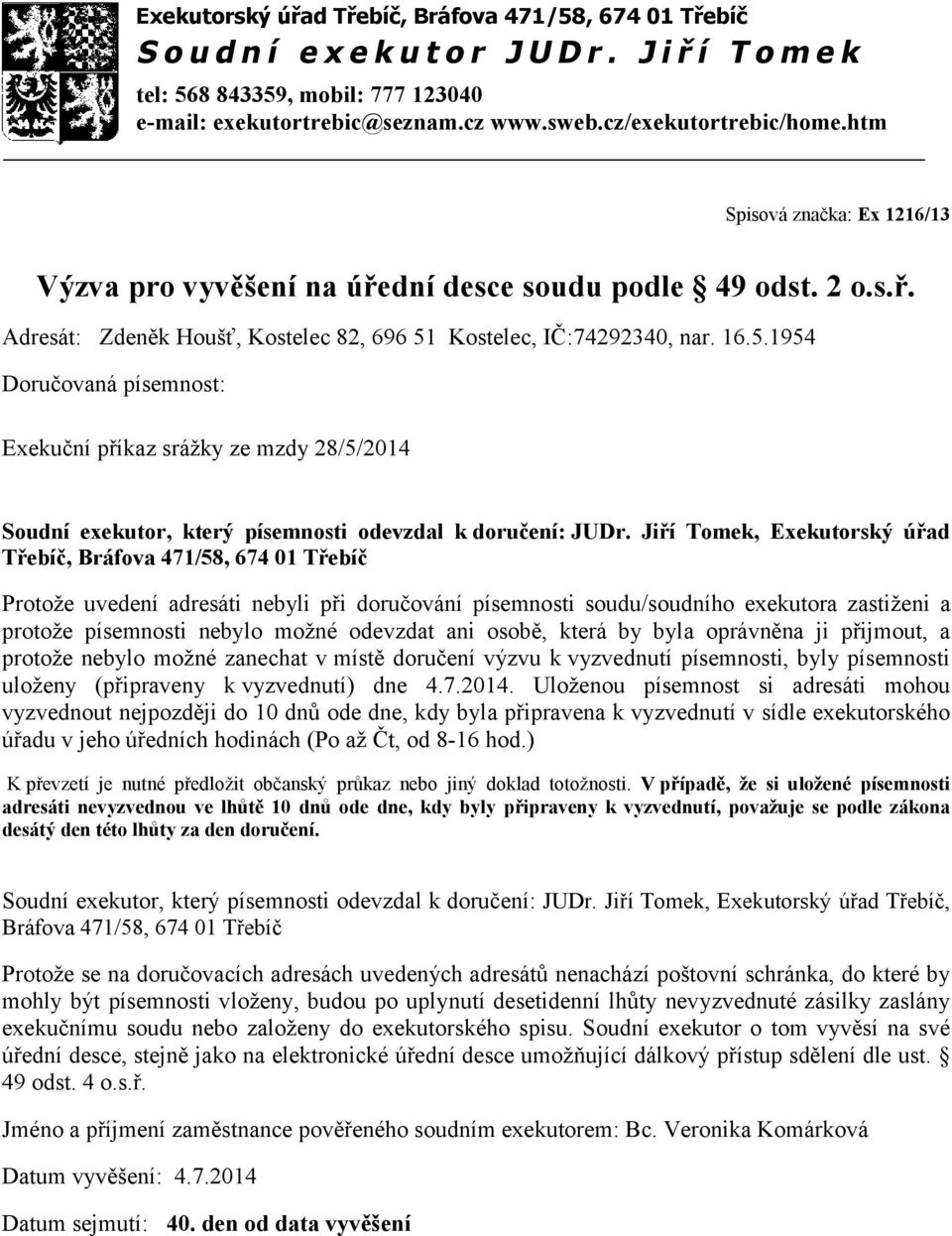 Exekutorský úřad Třebíč, Bráfova 471/58, 674 01 Třebíč
Soudní exekutor JUDr. Jiří Tomek
tel: 568 843359, mobil: 777 123040
e-mail: exekutortrebic@seznam.cz www.sweb.cz/exekutortrebic/home.htm

Spisová značka: Ex 1216/13

Výzva pro vyvěšení na úřední desce soudu podle § 49 odst. 2 o.s.ř.

Adresát: Zdeněk Houšť, Kostelec 82, 696 51 Kostelec, IČ:74292340, nar. 16.5.1954

Doručovaná písemnost:

Exekuční příkaz srážky ze mzdy 28/5/2014

Soudní exekutor, který písemnosti odevzdal k doručení: JUDr. Jiří Tomek, Exekutorský úřad Třebíč, Bráfova 471/58, 674 01 Třebíč

Protože uvedení adresáti nebyli při doručování písemnosti soudu/soudního exekutora zastiženi a protože písemnosti nebylo možné odevzdat ani osobě, která by byla oprávněna ji přijmout, a protože nebylo možné zanechat v místě doručení výzvu k vyzvednutí písemnosti, byly písemnosti uloženy (připraveny k vyzvednutí) dne 4.7.2014. Uloženou písemnost si adresáti mohou vyzvednout nejpozději do 10 dnů ode dne, kdy byla připravena k vyzvednutí v sídle exekutorského úřadu v jeho úředních hodinách (Po až Čt, od 8-16 hod.)

K převzetí je nutné předložit občanský průkaz nebo jiný doklad totožnosti. V případě, že si uložené písemnosti adresáti nevyzvednou ve lhůtě 10 dnů ode dne, kdy byly připraveny k vyzvednutí, považuje se podle zákona desátý den této lhůty za den doručení.

Soudní exekutor, který písemnosti odevzdal k doručení: JUDr. Jiří Tomek, Exekutorský úřad Třebíč, Bráfova 471/58, 674 01 Třebíč

Protože se na doručovacích adresách uvedených adresátů nenachází poštovní schránka, do které by mohly být písemnosti vloženy, budou po uplynutí desetidenní lhůty nevyzvednuté zásilky zaslány exekučnímu soudu nebo založeny do exekutorského spisu. Soudní exekutor o tom vyvěsí na své úřední desce, stejně jako na elektronické úřední desce umožňující dálkový přístup sdělení dle ust. § 49 odst. 4 o.s.ř.

Jméno a příjmení zaměstnance pověřeného soudním exekutorem: Bc. Veronika Komárková

Datum vyvěšení: 4.7.2014

Datum sejmutí: 40. den od data vyvěšení